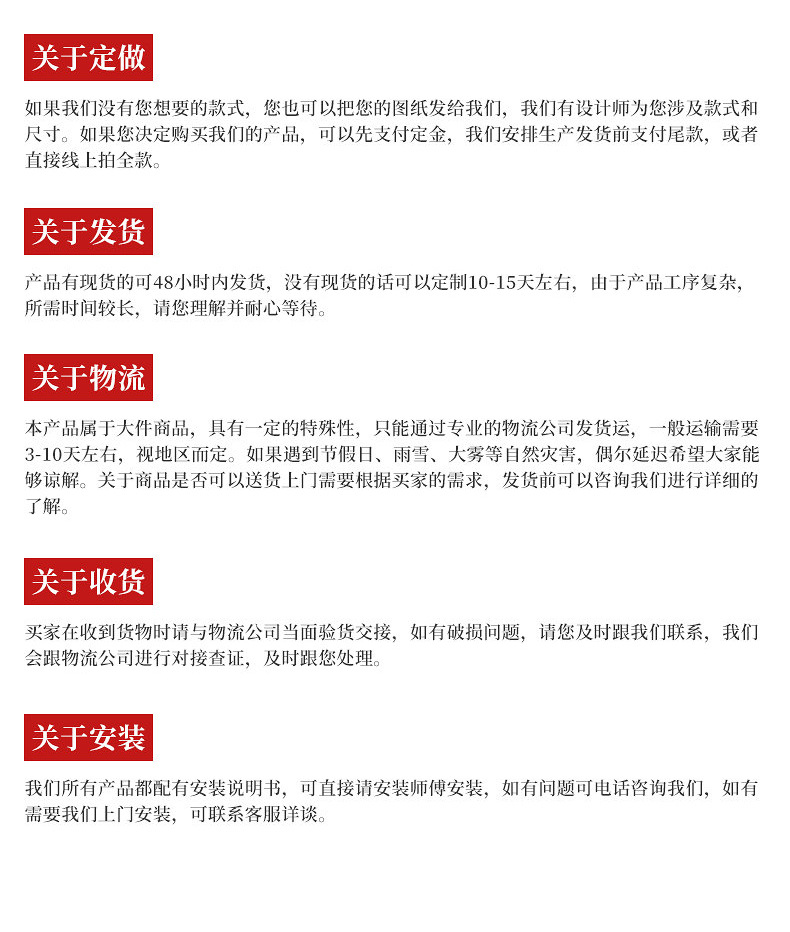 关于定做

如果我们没有您想要的款式，您也可以把您的图纸发给我们，我们有设计师为您涉及款式和尺寸。如果您决定购买我们的产品，可以先支付定金，我们安排生产发货前支付尾款，或者直接线上拍全款。

关于发货

产品有现货的可48小时内发货，没有现货的话可以定制10-15天左右，由于产品工序复杂，所需时间较长，请您理解并耐心等待。

关于物流

本产品属于大件商品，具有一定的特殊性，只能通过专业的物流公司发货运，一般运输需要3-10天左右，视地区而定。如果遇到节假日、雨雪、大雾等自然灾害，偶尔延迟希望大家能够谅解。关于商品是否可以送货上门需要根据买家的需求，发货前可以咨询我们进行详细的了解。

关于收货

买家在收到货物时请与物流公司当面验货交接，如有破损问题，请您及时跟我们联系，我们会跟物流公司进行对接查证，及时跟您处理。

关于安装

我们所有产品都配有安装说明书，可直接请安装师傅安装，如有问题可电话咨询我们，如有需要我们上门安装，可联系客服详谈。